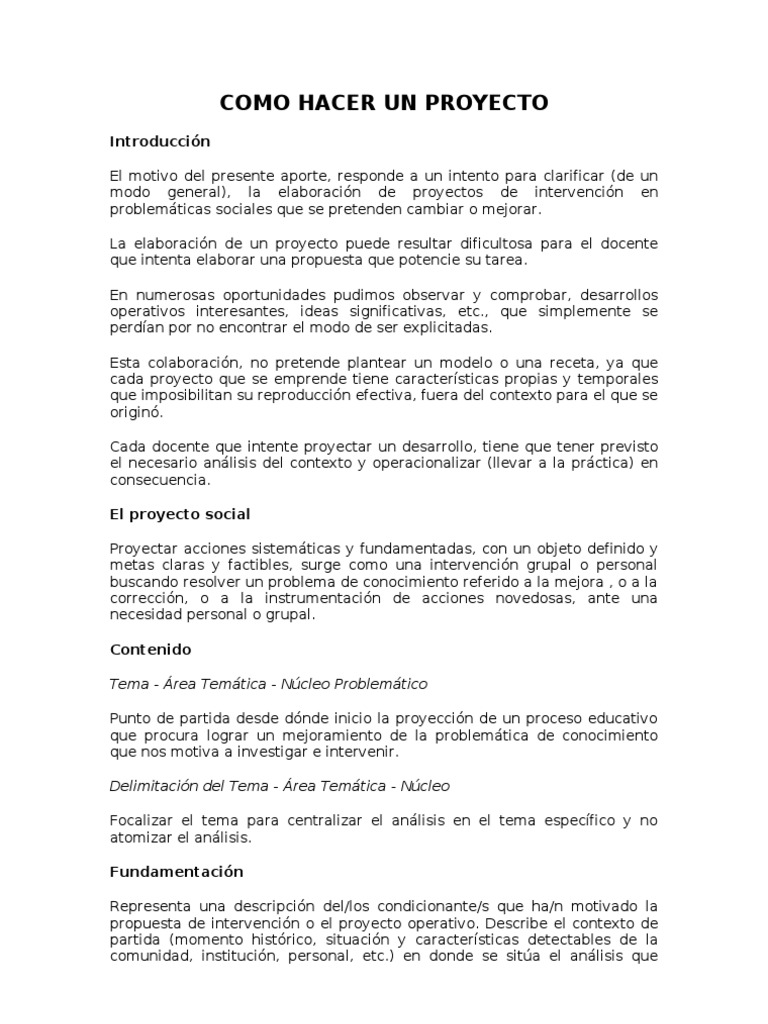 COMO HACER UN PROYECTO

Introducción

El motivo del presente aporte, responde a un intento para clarificar (de un modo general), la elaboración de proyectos de intervención en problemáticas sociales que se pretenden cambiar o mejorar.

La elaboración de un proyecto puede resultar dificultosa para el docente que intenta elaborar una propuesta que potencie su tarea.

En numerosas oportunidades pudimos observar y comprobar, desarrollos operativos interesantes, ideas significativas, etc., que simplemente se perdían por no encontrar el modo de ser explicitadas.

Esta colaboración, no pretende plantear un modelo o una receta, ya que cada proyecto que se emprende tiene características propias y temporales que imposibilitan su reproducción efectiva, fuera del contexto para el que se originó.

Cada docente que intente proyectar un desarrollo, tiene que tener previsto el necesario análisis del contexto y operacionalizar (llevar a la práctica) en consecuencia.

El proyecto social

Proyectar acciones sistemáticas y fundamentadas, con un objeto definido y metas claras y factibles, surge como una intervención grupal o personal buscando resolver un problema de conocimiento referido a la mejora , o a la corrección, o a la instrumentación de acciones novedosas, ante una necesidad personal o grupal.

Contenido

Tema - Área Temática - Núcleo Problemático

Punto de partida desde dónde inicio la proyección de un proceso educativo que procura lograr un mejoramiento de la problemática de conocimiento que nos motiva a investigar e intervenir.

Delimitación del Tema - Área Temática - Núcleo

Focalizar el tema para centralizar el análisis en el tema específico y no atomizar el análisis.

Fundamentación

Representa una descripción del/los condicionante/s que ha/n motivado la propuesta de intervención o el proyecto operativo. Describe el contexto de partida (momento histórico, situación y características detectables de la comunidad, institución, personal, etc.) en donde se sitúa el análisis que